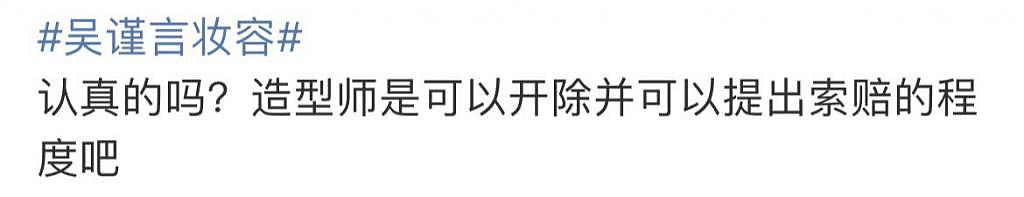 #吴谨言妆容#
认真的吗？造型师是可以开除并可以提出索赔的程度吧